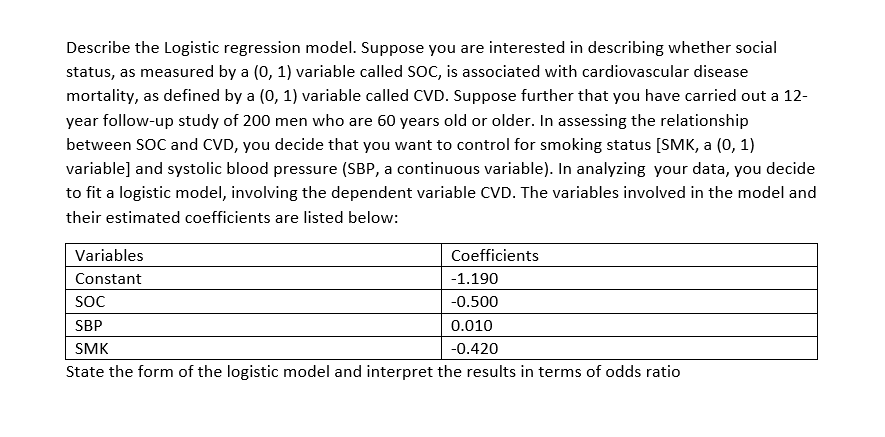 Describe the Logistic regression model. Suppose you are interested in describing whether social status, as measured by a (0, 1) variable called SOC, is associated with cardiovascular disease mortality, as defined by a (0, 1) variable called CVD. Suppose further that you have carried out a 12-year follow-up study of 200 men who are 60 years old or older. In assessing the relationship between SOC and CVD, you decide that you want to control for smoking status [SMK, a (0, 1) variable] and systolic blood pressure (SBP, a continuous variable). In analyzing your data, you decide to fit a logistic model, involving the dependent variable CVD. The variables involved in the model and their estimated coefficients are listed below:

| Variables | Coefficients |
|---|---|
| Constant | -1.190 |
| SOC | -0.500 |
| SBP | 0.010 |
| SMK | -0.420 |

State the form of the logistic model and interpret the results in terms of odds ratio